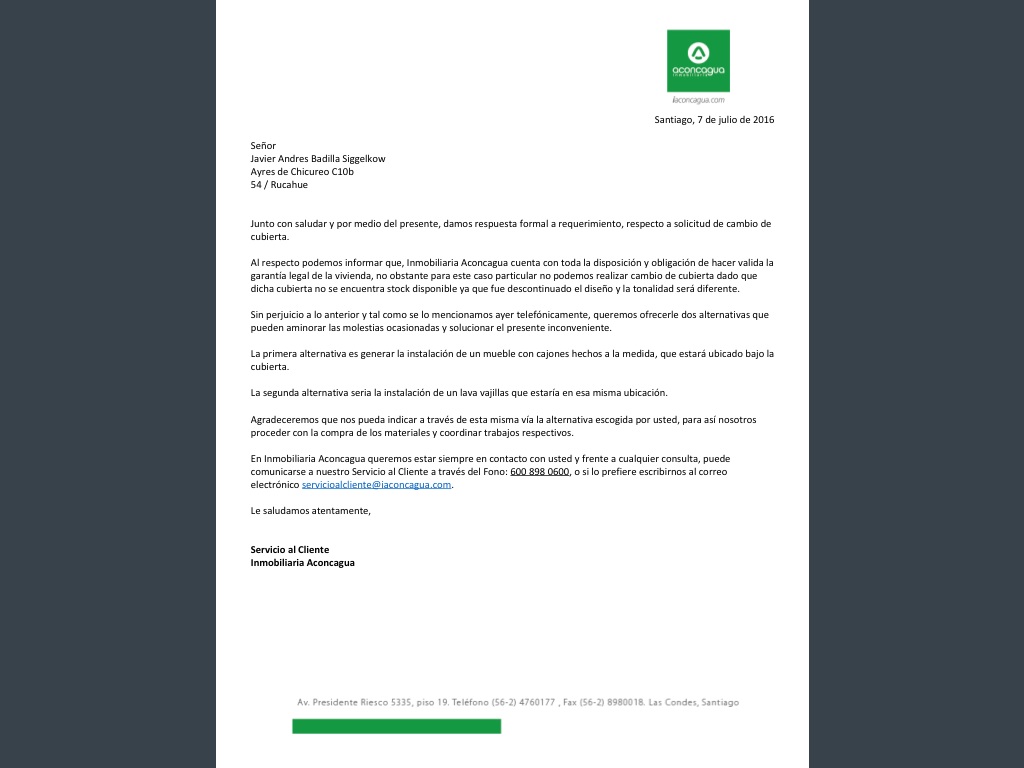 aconcagua
inmobiliaria

iaconcagua.com

Santiago, 7 de julio de 2016

Señor
Javier Andres Badilla Siggelkow
Ayres de Chicureo C10b
54 / Rucahue

Junto con saludar y por medio del presente, damos respuesta formal a requerimiento, respecto a solicitud de cambio de cubierta.

Al respecto podemos informar que, Inmobiliaria Aconcagua cuenta con toda la disposición y obligación de hacer valida la garantía legal de la vivienda, no obstante para este caso particular no podemos realizar cambio de cubierta dado que dicha cubierta no se encuentra stock disponible ya que fue descontinuado el diseño y la tonalidad será diferente.

Sin perjuicio a lo anterior y tal como se lo mencionamos ayer telefónicamente, queremos ofrecerle dos alternativas que pueden aminorar las molestias ocasionadas y solucionar el presente inconveniente.

La primera alternativa es generar la instalación de un mueble con cajones hechos a la medida, que estará ubicado bajo la cubierta.

La segunda alternativa seria la instalación de un lava vajillas que estaría en esa misma ubicación.

Agradeceremos que nos pueda indicar a través de esta misma vía la alternativa escogida por usted, para así nosotros proceder con la compra de los materiales y coordinar trabajos respectivos.

En Inmobiliaria Aconcagua queremos estar siempre en contacto con usted y frente a cualquier consulta, puede comunicarse a nuestro Servicio al Cliente a través del Fono: 600 898 0600, o si lo prefiere escribirnos al correo electrónico servicioalcliente@iaconcagua.com.

Le saludamos atentamente,

Servicio al Cliente
Inmobiliaria Aconcagua

Av. Presidente Riesco 5335, piso 19. Teléfono (56-2) 4760177 , Fax (56-2) 8980018. Las Condes, Santiago